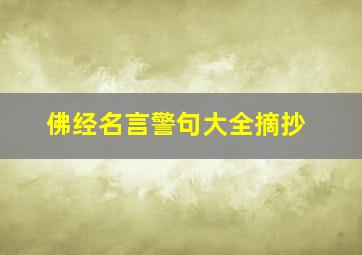 佛经名言警句大全摘抄